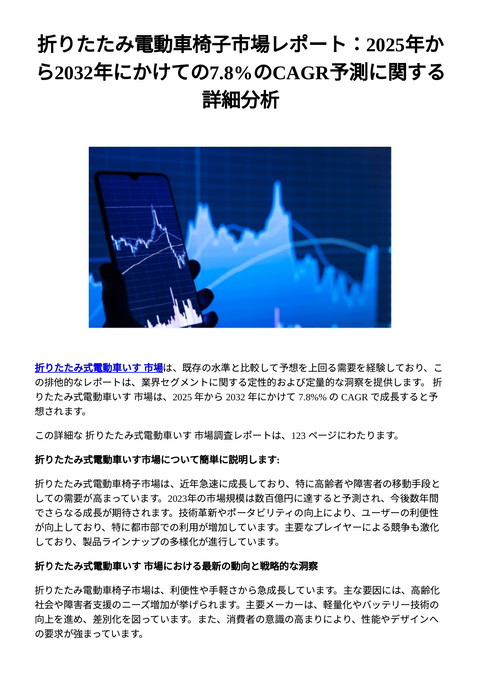 折りたたみ電動車椅子市場レポート：2025年から2032年にかけての7.8%のCAGR予測に関する詳細分析

折りたたみ式電動車いす 市場は、既存の水準と比較して予想を上回る需要を経験しており、この排他的なレポートは、業界セグメントに関する定性的および定量的な洞察を提供します。 折りたたみ式電動車いす 市場は、2025 年から 2032 年にかけて 7.8%% の CAGR で成長すると予想されます。

この詳細な 折りたたみ式電動車いす 市場調査レポートは、123 ページにわたります。

折りたたみ式電動車いす市場について簡単に説明します:

折りたたみ式電動車椅子市場は、近年急速に成長しており、特に高齢者や障害者の移動手段としての需要が高まっています。2023年の市場規模は数百億円に達すると予測され、今後数年間でさらなる成長が期待されます。技術革新やポータビリティの向上により、ユーザーの利便性が向上しており、特に都市部での利用が増加しています。主要なプレイヤーによる競争も激化しており、製品ラインナップの多様化が進行しています。

折りたたみ式電動車いす 市場における最新の動向と戦略的な洞察

折りたたみ電動車椅子市場は、利便性や手軽さから急成長しています。主な要因には、高齢化社会や障害者支援のニーズ増加が挙げられます。主要メーカーは、軽量化やバッテリー技術の向上を進め、差別化を図っています。また、消費者の意識の高まりにより、性能やデザインへの要求が強まっています。